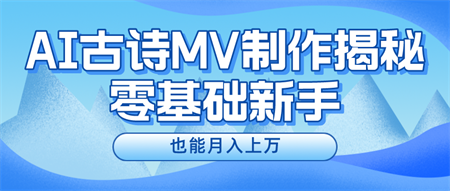 AI古诗MV制作揭秘
零基础新手

也能月入上万